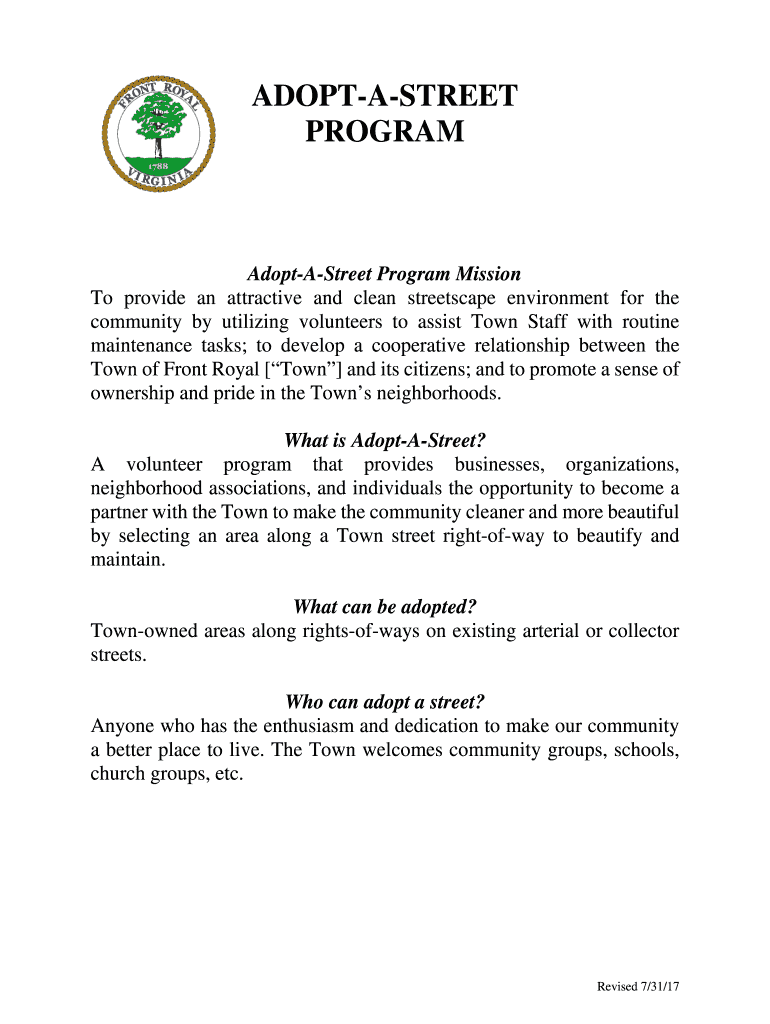 FRONT ROYAL
1788
VIRGINIA

ADOPT-A-STREET PROGRAM

Adopt-A-Street Program Mission
To provide an attractive and clean streetscape environment for the community by utilizing volunteers to assist Town Staff with routine maintenance tasks; to develop a cooperative relationship between the Town of Front Royal [“Town”] and its citizens; and to promote a sense of ownership and pride in the Town’s neighborhoods.

What is Adopt-A-Street?
A volunteer program that provides businesses, organizations, neighborhood associations, and individuals the opportunity to become a partner with the Town to make the community cleaner and more beautiful by selecting an area along a Town street right-of-way to beautify and maintain.

What can be adopted?
Town-owned areas along rights-of-ways on existing arterial or collector streets.

Who can adopt a street?
Anyone who has the enthusiasm and dedication to make our community a better place to live. The Town welcomes community groups, schools, church groups, etc.

Revised 7/31/17